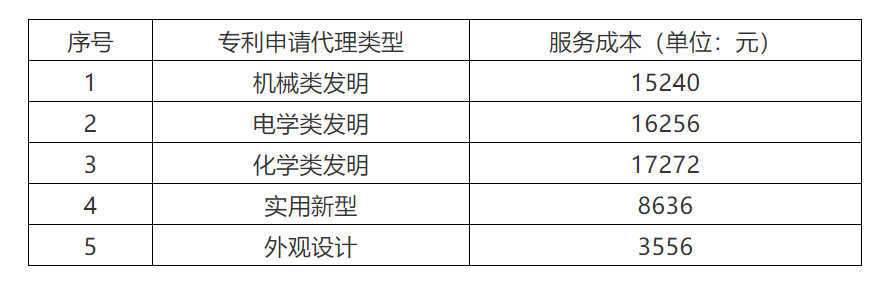 | 序号 | 专利申请代理类型 | 服务成本（单位：元） |
|---|---|---|
| 1 | 机械类发明 | 15240 |
| 2 | 电学类发明 | 16256 |
| 3 | 化学类发明 | 17272 |
| 4 | 实用新型 | 8636 |
| 5 | 外观设计 | 3556 |